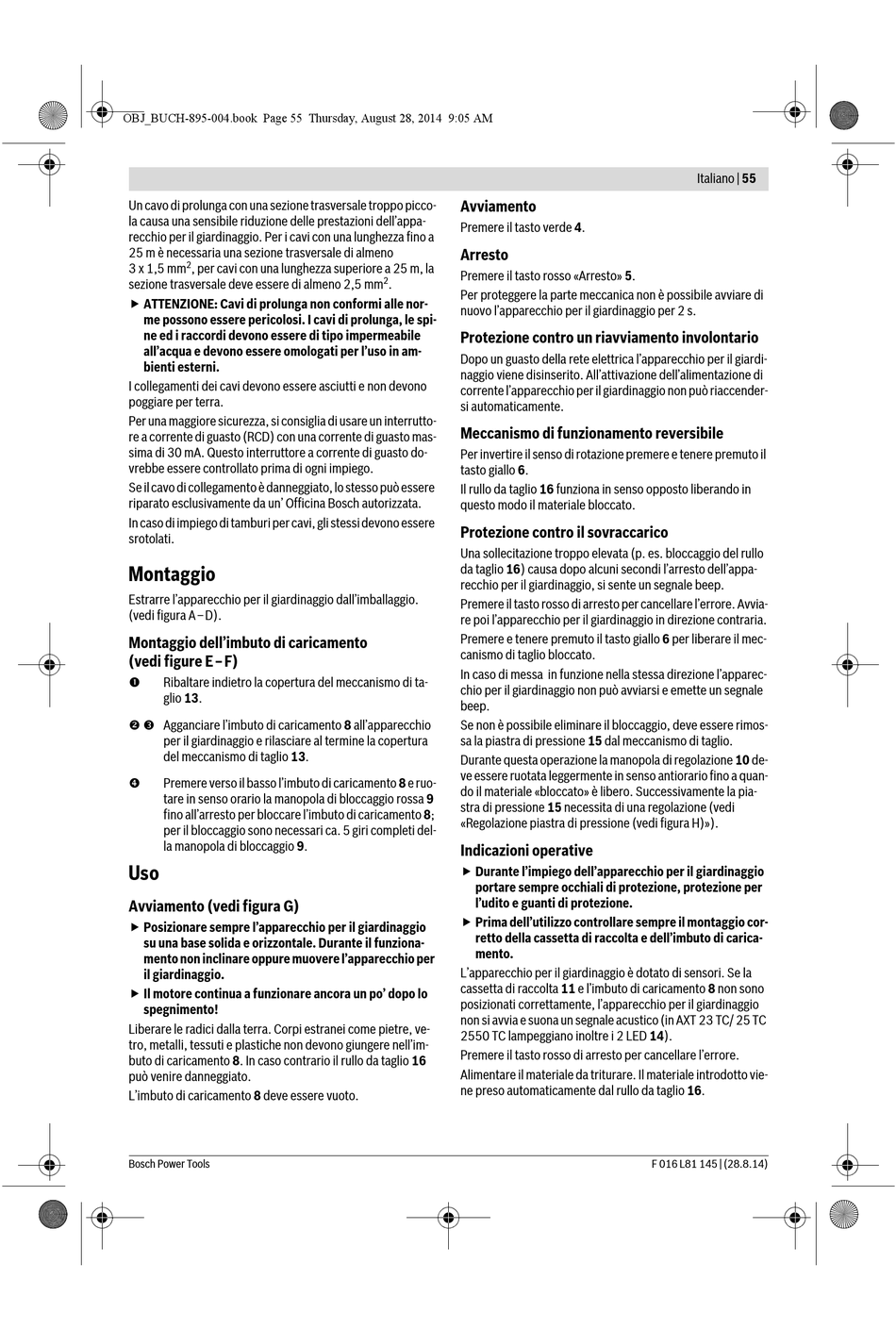 OBJ_BUCH-895-004.book Page 55 Thursday, August 28, 2014 9:05 AM

Italiano | 55

Un cavo di prolunga con una sezione trasversale troppo piccola causa una sensibile riduzione delle prestazioni dell'apparecchio per il giardinaggio. Per i cavi con una lunghezza fino a 25 m è necessaria una sezione trasversale di almeno 3 x 1,5 mm$^2$, per cavi con una lunghezza superiore a 25 m, la sezione trasversale deve essere di almeno 2,5 mm$^2$.

▶ ATTENZIONE: Cavi di prolunga non conformi alle norme possono essere pericolosi. I cavi di prolunga, le spine ed i raccordi devono essere di tipo impermeabile all'acqua e devono essere omologati per l'uso in ambienti esterni.

I collegamenti dei cavi devono essere asciutti e non devono poggiare per terra.

Per una maggiore sicurezza, si consiglia di usare un interruttore a corrente di guasto (RCD) con una corrente di guasto massima di 30 mA. Questo interruttore a corrente di guasto dovrebbe essere controllato prima di ogni impiego.

Se il cavo di collegamento è danneggiato, lo stesso può essere riparato esclusivamente da un' Officina Bosch autorizzata.

In caso di impiego di tamburi per cavi, gli stessi devono essere srotolati.

Montaggio

Estrarre l'apparecchio per il giardinaggio dall'imballaggio. (vedi figura A – D).

Montaggio dell'imbuto di caricamento (vedi figure E – F)

❶ Ribaltare indietro la copertura del meccanismo di taglio 13.

❷ ❸ Agganciare l'imbuto di caricamento 8 all'apparecchio per il giardinaggio e rilasciare al termine la copertura del meccanismo di taglio 13.

❹ Premere verso il basso l'imbuto di caricamento 8 e ruotare in senso orario la manopola di bloccaggio rossa 9 fino all'arresto per bloccare l'imbuto di caricamento 8; per il bloccaggio sono necessari ca. 5 giri completi della manopola di bloccaggio 9.

Uso

Avviamento (vedi figura G)

▶ Posizionare sempre l'apparecchio per il giardinaggio su una base solida e orizzontale. Durante il funzionamento non inclinare oppure muovere l'apparecchio per il giardinaggio.

▶ Il motore continua a funzionare ancora un po' dopo lo spegnimento!

Liberare le radici dalla terra. Corpi estranei come pietre, vetro, metalli, tessuti e plastiche non devono giungere nell'imbuto di caricamento 8. In caso contrario il rullo da taglio 16 può venire danneggiato.

L'imbuto di caricamento 8 deve essere vuoto.

Avviamento

Premere il tasto verde 4.

Arresto

Premere il tasto rosso «Arresto» 5.

Per proteggere la parte meccanica non è possibile avviare di nuovo l'apparecchio per il giardinaggio per 2 s.

Protezione contro un riavviamento involontario

Dopo un guasto della rete elettrica l'apparecchio per il giardinaggio viene disinserito. All'attivazione dell'alimentazione di corrente l'apparecchio per il giardinaggio non può riaccendersi automaticamente.

Meccanismo di funzionamento reversibile

Per invertire il senso di rotazione premere e tenere premuto il tasto giallo 6.

Il rullo da taglio 16 funziona in senso opposto liberando in questo modo il materiale bloccato.

Protezione contro il sovraccarico

Una sollecitazione troppo elevata (p. es. bloccaggio del rullo da taglio 16) causa dopo alcuni secondi l'arresto dell'apparecchio per il giardinaggio, si sente un segnale beep.

Premere il tasto rosso di arresto per cancellare l'errore. Avviare poi l'apparecchio per il giardinaggio in direzione contraria.

Premere e tenere premuto il tasto giallo 6 per liberare il meccanismo di taglio bloccato.

In caso di messa in funzione nella stessa direzione l'apparecchio per il giardinaggio non può avviarsi e emette un segnale beep.

Se non è possibile eliminare il bloccaggio, deve essere rimossa la piastra di pressione 15 dal meccanismo di taglio.

Durante questa operazione la manopola di regolazione 10 deve essere ruotata leggermente in senso antiorario fino a quando il materiale «bloccato» è libero. Successivamente la piastra di pressione 15 necessita di una regolazione (vedi «Regolazione piastra di pressione (vedi figura H)»).

Indicazioni operative

▶ Durante l'impiego dell'apparecchio per il giardinaggio portare sempre occhiali di protezione, protezione per l'udito e guanti di protezione.

▶ Prima dell'utilizzo controllare sempre il montaggio corretto della cassetta di raccolta e dell'imbuto di caricamento.

L'apparecchio per il giardinaggio è dotato di sensori. Se la cassetta di raccolta 11 e l'imbuto di caricamento 8 non sono posizionati correttamente, l'apparecchio per il giardinaggio non si avvia e suona un segnale acustico (in AXT 23 TC/ 25 TC 2550 TC lampeggiano inoltre i 2 LED 14).

Premere il tasto rosso di arresto per cancellare l'errore.

Alimentare il materiale da triturare. Il materiale introdotto viene preso automaticamente dal rullo da taglio 16.

Bosch Power Tools

F 016 L81 145 | (28.8.14)